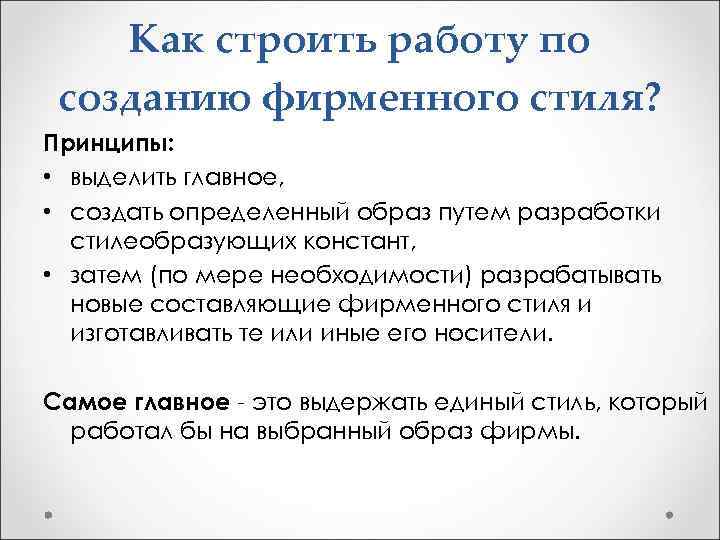 Как строить работу по созданию фирменного стиля?

Принципы:

• выделить главное,

• создать определенный образ путем разработки стилеобразующих констант,

• затем (по мере необходимости) разрабатывать новые составляющие фирменного стиля и изготавливать те или иные его носители.

Самое главное - это выдержать единый стиль, который работал бы на выбранный образ фирмы.